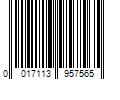 0 017113 957565